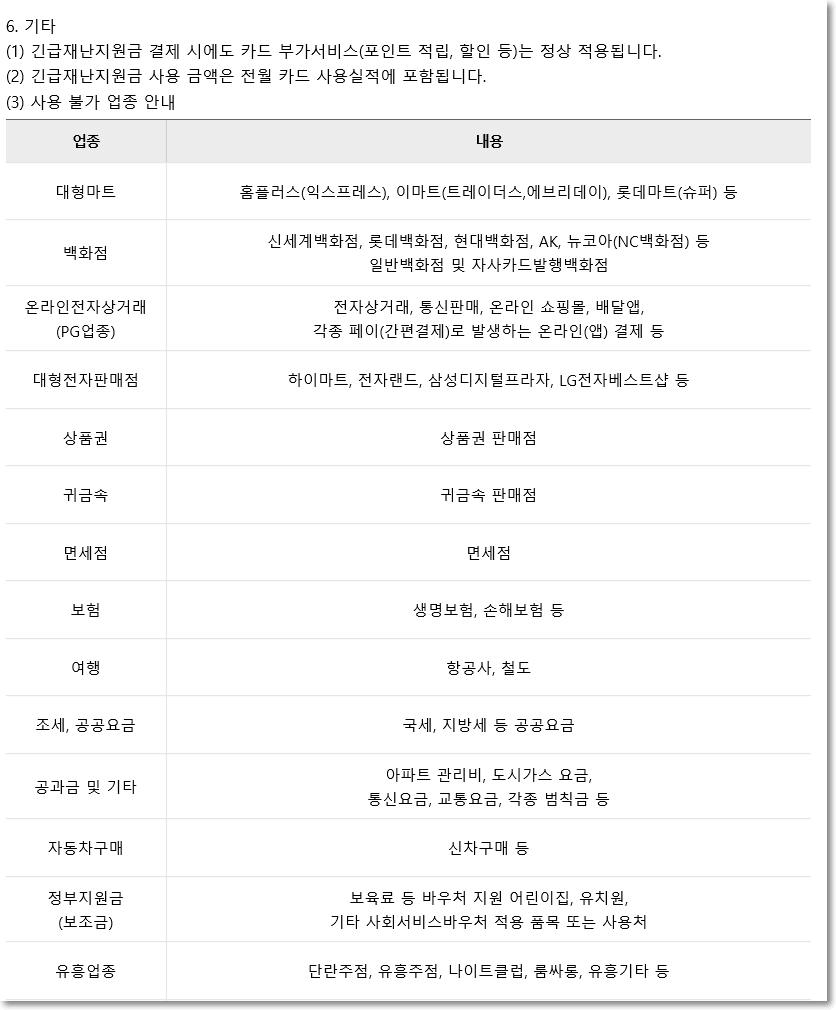 6. 기타
(1) 긴급재난지원금 결제 시에도 카드 부가서비스(포인트 적립, 할인 등)는 정상 적용됩니다.
(2) 긴급재난지원금 사용 금액은 전월 카드 사용실적에 포함됩니다.
(3) 사용 불가 업종 안내

| 업종 | 내용 |
|---|---|
| 대형마트 | 홈플러스(익스프레스), 이마트(트레이더스,에브리데이), 롯데마트(슈퍼) 등 |
| 백화점 | 신세계백화점, 롯데백화점, 현대백화점, AK, 뉴코아(NC백화점) 등 일반백화점 및 자사카드발행백화점 |
| 온라인전자상거래 (PG업종) | 전자상거래, 통신판매, 온라인 쇼핑몰, 배달앱, 각종 페이(간편결제)로 발생하는 온라인(앱) 결제 등 |
| 대형전자판매점 | 하이마트, 전자랜드, 삼성디지털프라자, LG전자베스트샵 등 |
| 상품권 | 상품권 판매점 |
| 귀금속 | 귀금속 판매점 |
| 면세점 | 면세점 |
| 보험 | 생명보험, 손해보험 등 |
| 여행 | 항공사, 철도 |
| 조세, 공공요금 | 국세, 지방세 등 공공요금 |
| 공과금 및 기타 | 아파트 관리비, 도시가스 요금, 통신요금, 교통요금, 각종 범칙금 등 |
| 자동차구매 | 신차구매 등 |
| 정부지원금 (보조금) | 보육료 등 바우처 지원 어린이집, 유치원, 기타 사회서비스바우처 적용 품목 또는 사용처 |
| 유흥업종 | 단란주점, 유흥주점, 나이트클럽, 룸싸롱, 유흥기타 등 |